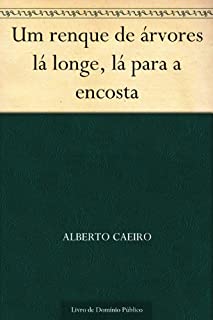 Um renque de árvores lá longe, lá para a encosta

ALBERTO CAEIRO

Livro de Domínio Público